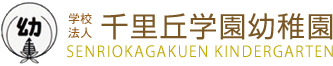 幼

学校法人 千里丘学園幼稚園
SENRIOKAGAKUEN KINDERGARTEN